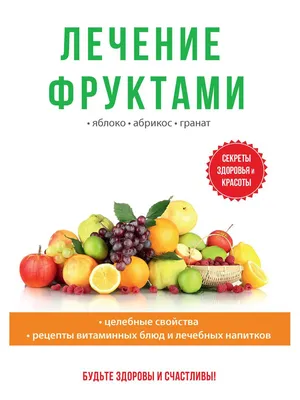 ЛЕЧЕНИЕ ФРУКТАМИ

• яблоко • абрикос • гранат

СЕКРЕТЫ ЗДОРОВЬЯ и КРАСОТЫ

• целебные свойства
• рецепты витаминных блюд и лечебных напитков

БУДЬТЕ ЗДОРОВЫ И СЧАСТЛИВЫ!